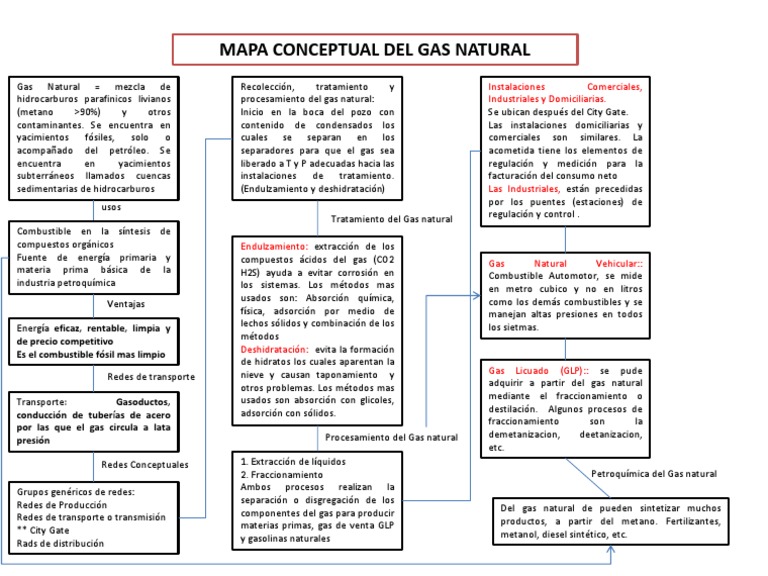 MAPA CONCEPTUAL DEL GAS NATURAL

Gas Natural = mezcla de hidrocarburos parafínicos livianos (metano >90%) y otros contaminantes. Se encuentra en yacimientos fósiles, solo o acompañado del petróleo. Se encuentra en yacimientos subterráneos llamados cuencas sedimentarias de hidrocarburos

usos

Combustible en la síntesis de compuestos orgánicos
Fuente de energía primaria y materia prima básica de la industria petroquímica

Ventajas

Energía eficaz, rentable, limpia y de precio competitivo
Es el combustible fósil mas limpio

Redes de transporte

Transporte: Gasoductos, conducción de tuberías de acero por las que el gas circula a lata presión

Redes Conceptuales

Grupos genéricos de redes:
Redes de Producción
Redes de transporte o transmisión
** City Gate
Rads de distribución

Recolección, tratamiento y procesamiento del gas natural:
Inicio en la boca del pozo con contenido de condensados los cuales se separan en los separadores para que el gas sea liberado a T y P adecuadas hacia las instalaciones de tratamiento. (Endulzamiento y deshidratación)

Tratamiento del Gas natural

Endulzamiento: extracción de los compuestos ácidos del gas (C02 H2S) ayuda a evitar corrosión en los sistemas. Los métodos mas usados son: Absorción química, física, adsorción por medio de lechos sólidos y combinación de los métodos
Deshidratación: evita la formación de hidratos los cuales aparentan la nieve y causan taponamiento y otros problemas. Los métodos mas usados son absorción con glicoles, adsorción con sólidos.

Procesamiento del Gas natural

1. Extracción de líquidos
2. Fraccionamiento
Ambos procesos realizan la separación o disgregación de los componentes del gas para producir materias primas, gas de venta GLP y gasolinas naturales

Instalaciones Comerciales, Industriales y Domiciliarias.
Se ubican después del City Gate.
Las instalaciones domiciliarias y comerciales son similares. La acometida tiene los elementos de regulación y medición para la facturación del consumo neto
Las Industriales, están precedidas por los puentes (estaciones) de regulación y control .

Gas Natural Vehicular:: Combustible Automotor, se mide en metro cubico y no en litros como los demás combustibles y se manejan altas presiones en todos los sietmas.

Gas Licuado (GLP):: se pude adquirir a partir del gas natural mediante el fraccionamiento o destilación. Algunos procesos de fraccionamiento son la demetanizacion, deetanizacion, etc.

Petroquímica del Gas natural

Del gas natural de pueden sintetizar muchos productos, a partir del metano. Fertilizantes, metanol, diesel sintético, etc.